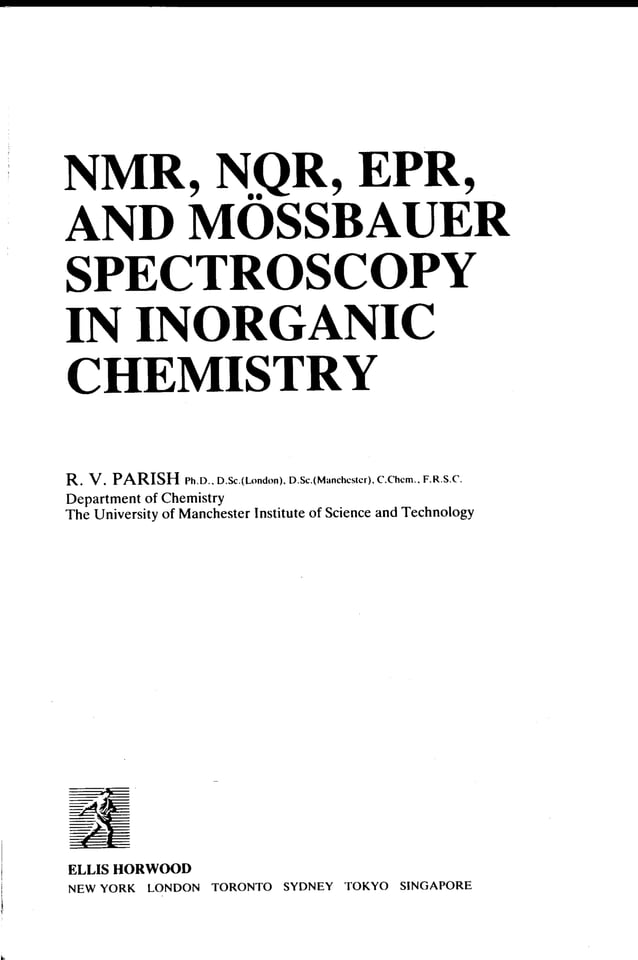 NMR, NQR, EPR, AND MÖSSBAUER SPECTROSCOPY IN INORGANIC CHEMISTRY

R. V. PARISH Ph.D., D.Sc.(London), D.Sc.(Manchester), C.Chem., F.R.S.C.
Department of Chemistry
The University of Manchester Institute of Science and Technology

ELLIS HORWOOD
NEW YORK LONDON TORONTO SYDNEY TOKYO SINGAPORE